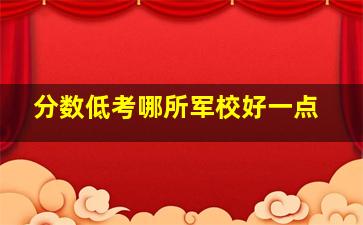 分数低考哪所军校好一点